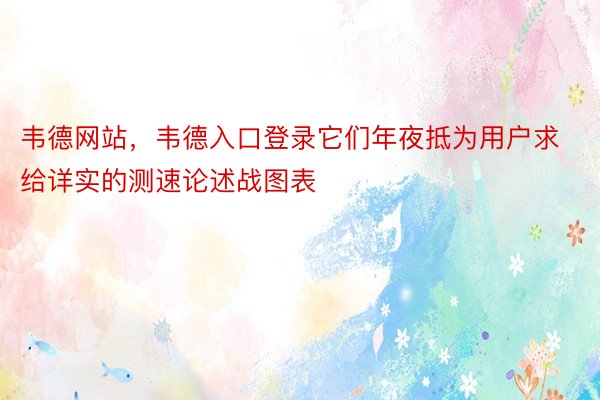 韦德网站，韦德入口登录它们年夜抵为用户求给详实的测速论述战图表